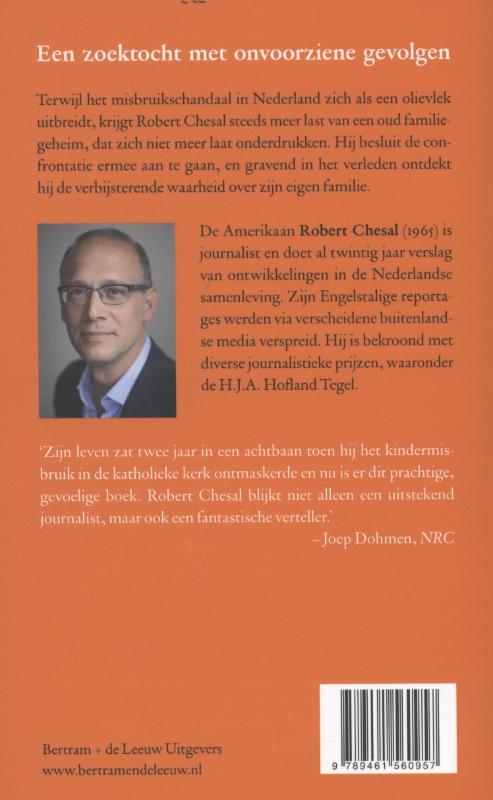 Een zoektocht met onvoorziene gevolgen

Terwijl het misbruikschandaal in Nederland zich als een olievlek uitbreidt, krijgt Robert Chesal steeds meer last van een oud familiegeheim, dat zich niet meer laat onderdrukken. Hij besluit de confrontatie ermee aan te gaan, en gravend in het verleden ontdekt hij de verbijsterende waarheid over zijn eigen familie.

De Amerikaan Robert Chesal (1965) is journalist en doet al twintig jaar verslag van ontwikkelingen in de Nederlandse samenleving. Zijn Engelstalige reportages werden via verscheidene buitenlandse media verspreid. Hij is bekroond met diverse journalistieke prijzen, waaronder de H.J.A. Hofland Tegel.

'Zijn leven zat twee jaar in een achtbaan toen hij het kindermisbruik in de katholieke kerk ontmaskerde en nu is er dit prachtige, gevoelige boek. Robert Chesal blijkt niet alleen een uitstekend journalist, maar ook een fantastische verteller.'
– Joep Dohmen, NRC

Bertram + de Leeuw Uitgevers
www.bertramendeleeuw.nl

9 789461 560957